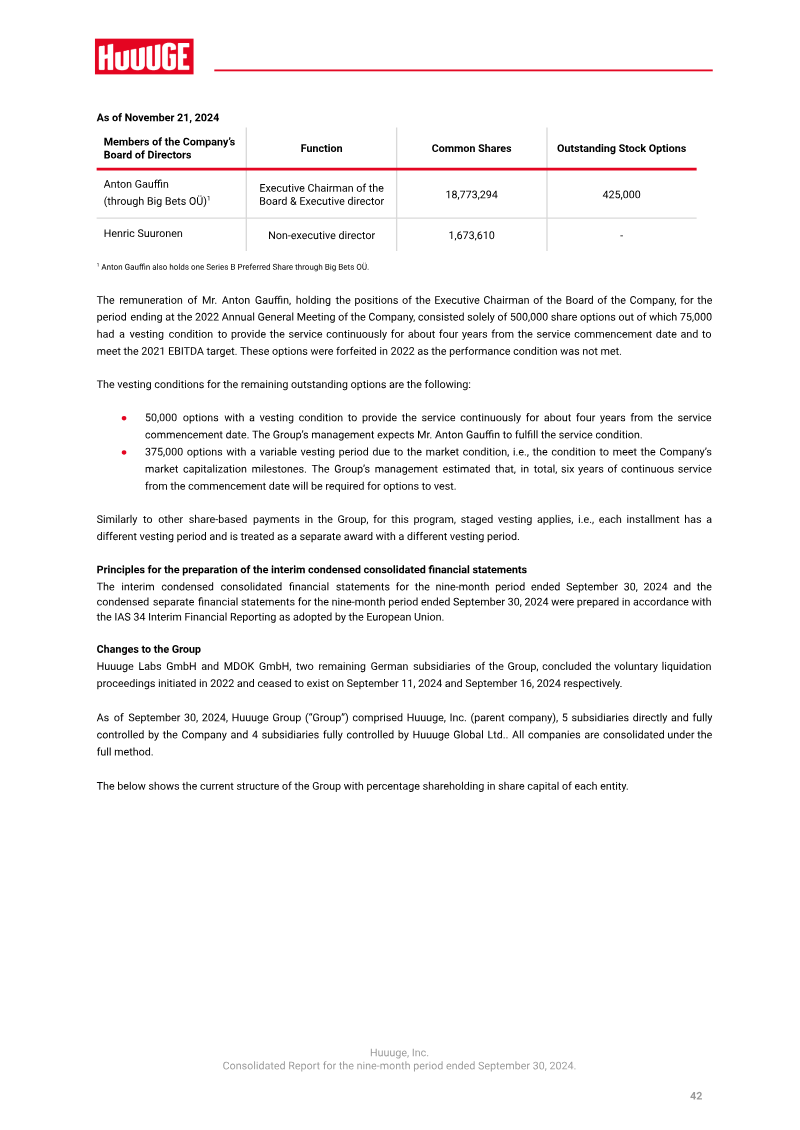 HUUUGE

As of November 21, 2024

| Members of the Company's Board of Directors | Function | Common Shares | Outstanding Stock Options |
|---|---|---|---|
| Anton Gauffin (through Big Bets OÜ)$^{1}$ | Executive Chairman of the Board & Executive director | 18,773,294 | 425,000 |
| Henric Suuronen | Non-executive director | 1,673,610 | - |

$^{1}$ Anton Gauffin also holds one Series B Preferred Share through Big Bets OÜ.

The remuneration of Mr. Anton Gauffin, holding the positions of the Executive Chairman of the Board of the Company, for the period ending at the 2022 Annual General Meeting of the Company, consisted solely of 500,000 share options out of which 75,000 had a vesting condition to provide the service continuously for about four years from the service commencement date and to meet the 2021 EBITDA target. These options were forfeited in 2022 as the performance condition was not met.

The vesting conditions for the remaining outstanding options are the following:

• 50,000 options with a vesting condition to provide the service continuously for about four years from the service commencement date. The Group's management expects Mr. Anton Gauffin to fulfill the service condition.
• 375,000 options with a variable vesting period due to the market condition, i.e., the condition to meet the Company's market capitalization milestones. The Group's management estimated that, in total, six years of continuous service from the commencement date will be required for options to vest.

Similarly to other share-based payments in the Group, for this program, staged vesting applies, i.e., each installment has a different vesting period and is treated as a separate award with a different vesting period.

Principles for the preparation of the interim condensed consolidated financial statements
The interim condensed consolidated financial statements for the nine-month period ended September 30, 2024 and the condensed separate financial statements for the nine-month period ended September 30, 2024 were prepared in accordance with the IAS 34 Interim Financial Reporting as adopted by the European Union.

Changes to the Group
Huuuge Labs GmbH and MDOK GmbH, two remaining German subsidiaries of the Group, concluded the voluntary liquidation proceedings initiated in 2022 and ceased to exist on September 11, 2024 and September 16, 2024 respectively.

As of September 30, 2024, Huuuge Group ("Group") comprised Huuuge, Inc. (parent company), 5 subsidiaries directly and fully controlled by the Company and 4 subsidiaries fully controlled by Huuuge Global Ltd.. All companies are consolidated under the full method.

The below shows the current structure of the Group with percentage shareholding in share capital of each entity.

Huuuge, Inc.
Consolidated Report for the nine-month period ended September 30, 2024.

42